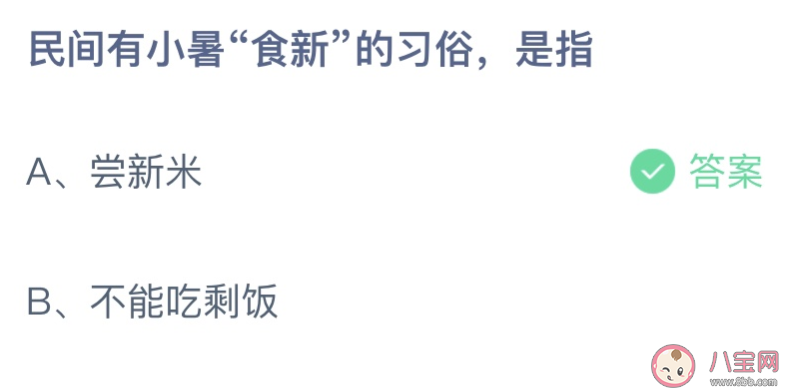 民间有小暑“食新”的习俗，是指

A、尝新米

答案

B、不能吃剩饭

八宝网
www.8bb.com